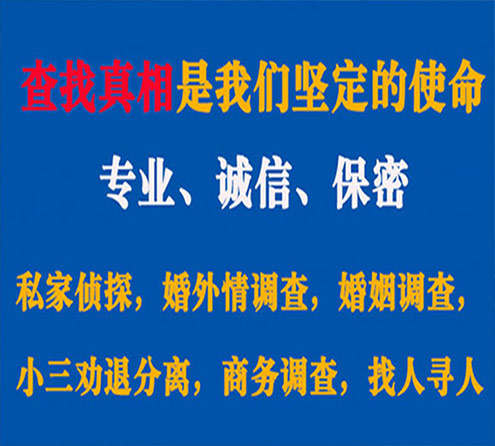 查找真相是我们坚定的使命

专业、诚信、保密

私家侦探，婚外情调查，婚姻调查，

小三劝退分离，商务调查，找人寻人